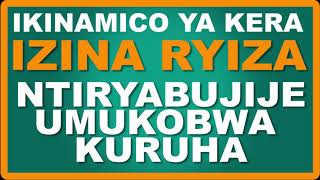 IKINAMICO YA KERA
IZINA RYIZA
NTIRYABUJIJE
UMUKOBWA
KURUHA